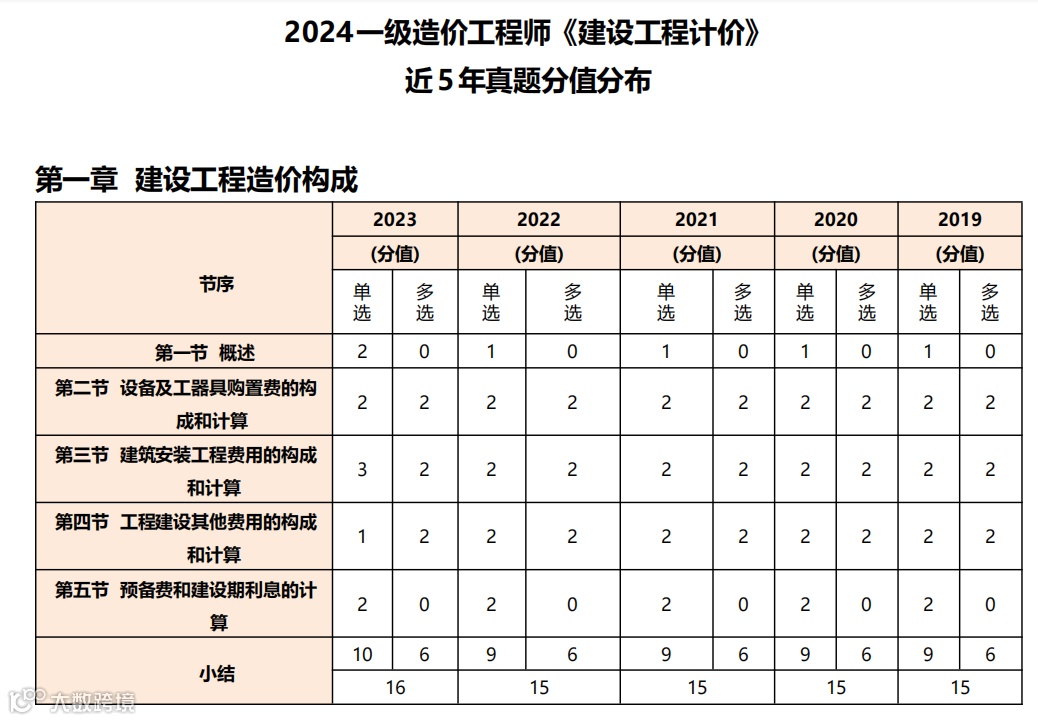 2024一级造价工程师《建设工程计价》
近5年真题分值分布

第一章 建设工程造价构成

| 节序 | 2023 (分值) 单选 | 2023 (分值) 多选 | 2022 (分值) 单选 | 2022 (分值) 多选 | 2021 (分值) 单选 | 2021 (分值) 多选 | 2020 (分值) 单选 | 2020 (分值) 多选 | 2019 (分值) 单选 | 2019 (分值) 多选 |
|---|---|---|---|---|---|---|---|---|---|---|
| 第一节 概述 | 2 | 0 | 1 | 0 | 1 | 0 | 1 | 0 | 1 | 0 |
| 第二节 设备及工器具购置费的构成和计算 | 2 | 2 | 2 | 2 | 2 | 2 | 2 | 2 | 2 | 2 |
| 第三节 建筑安装工程费用的构成和计算 | 3 | 2 | 2 | 2 | 2 | 2 | 2 | 2 | 2 | 2 |
| 第四节 工程建设其他费用的构成和计算 | 1 | 2 | 2 | 2 | 2 | 2 | 2 | 2 | 2 | 2 |
| 第五节 预备费和建设期利息的计算 | 2 | 0 | 2 | 0 | 2 | 0 | 2 | 0 | 2 | 0 |
| 小结 | 10 | 6 | 9 | 6 | 9 | 6 | 9 | 6 | 9 | 6 |
| | 16 | | 15 | | 15 | | 15 | | 15 | |

大数跨境